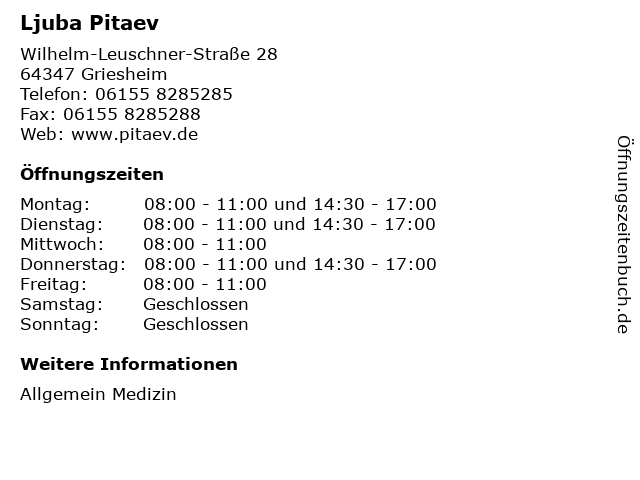 Ljuba Pitaev

Wilhelm-Leuschner-Straße 28
64347 Griesheim
Telefon: 06155 8285285
Fax: 06155 8285288
Web: www.pitaev.de

Öffnungszeiten

| | |
|---|---|
| Montag: | 08:00 - 11:00 und 14:30 - 17:00 |
| Dienstag: | 08:00 - 11:00 und 14:30 - 17:00 |
| Mittwoch: | 08:00 - 11:00 |
| Donnerstag: | 08:00 - 11:00 und 14:30 - 17:00 |
| Freitag: | 08:00 - 11:00 |
| Samstag: | Geschlossen |
| Sonntag: | Geschlossen |

Weitere Informationen

Allgemein Medizin

Öffnungszeitenbuch.de